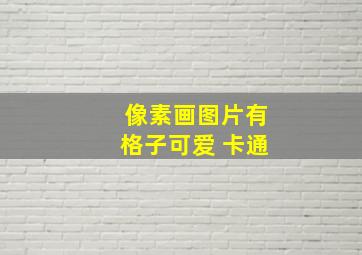 像素画图片有
格子可爱 卡通